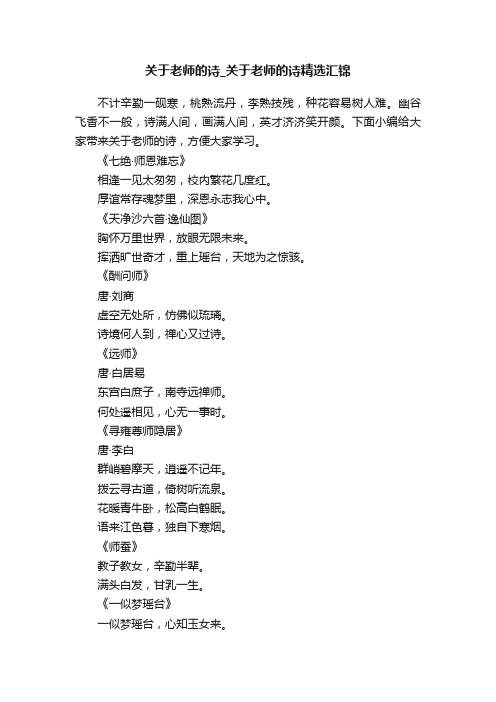 关于老师的诗_关于老师的诗精选汇锦

不计辛勤一砚寒，桃熟流丹，李熟技残，种花容易树人难。幽谷飞香不一般，诗满人间，画满人间，英才济济笑开颜。下面小编给大家带来关于老师的诗，方便大家学习。

《七绝·师恩难忘》

相逢一见太匆匆，校内繁花几度红。

厚谊常存魂梦里，深恩永志我心中。

《天净沙六首·逸仙图》

胸怀万里世界，放眼无限未来。

挥洒旷世奇才，重上瑶台，天地为之惊骇。

《酬问师》

唐·刘商

虚空无处所，仿佛似琉璃。

诗境何人到，禅心又过诗。

《远师》

唐·白居易

东宫白庶子，南寺远禅师。

何处遥相见，心无一事时。

《寻雍尊师隐居》

唐·李白

群峭碧摩天，逍遥不记年。

拨云寻古道，倚树听流泉。

花暖青牛卧，松高白鹤眠。

语来江色暮，独自下寒烟。

《师蚕》

教子教女，辛勤半辈。

满头白发，甘乳一生。

《一似梦瑶台》

一似梦瑶台，心知玉女来。